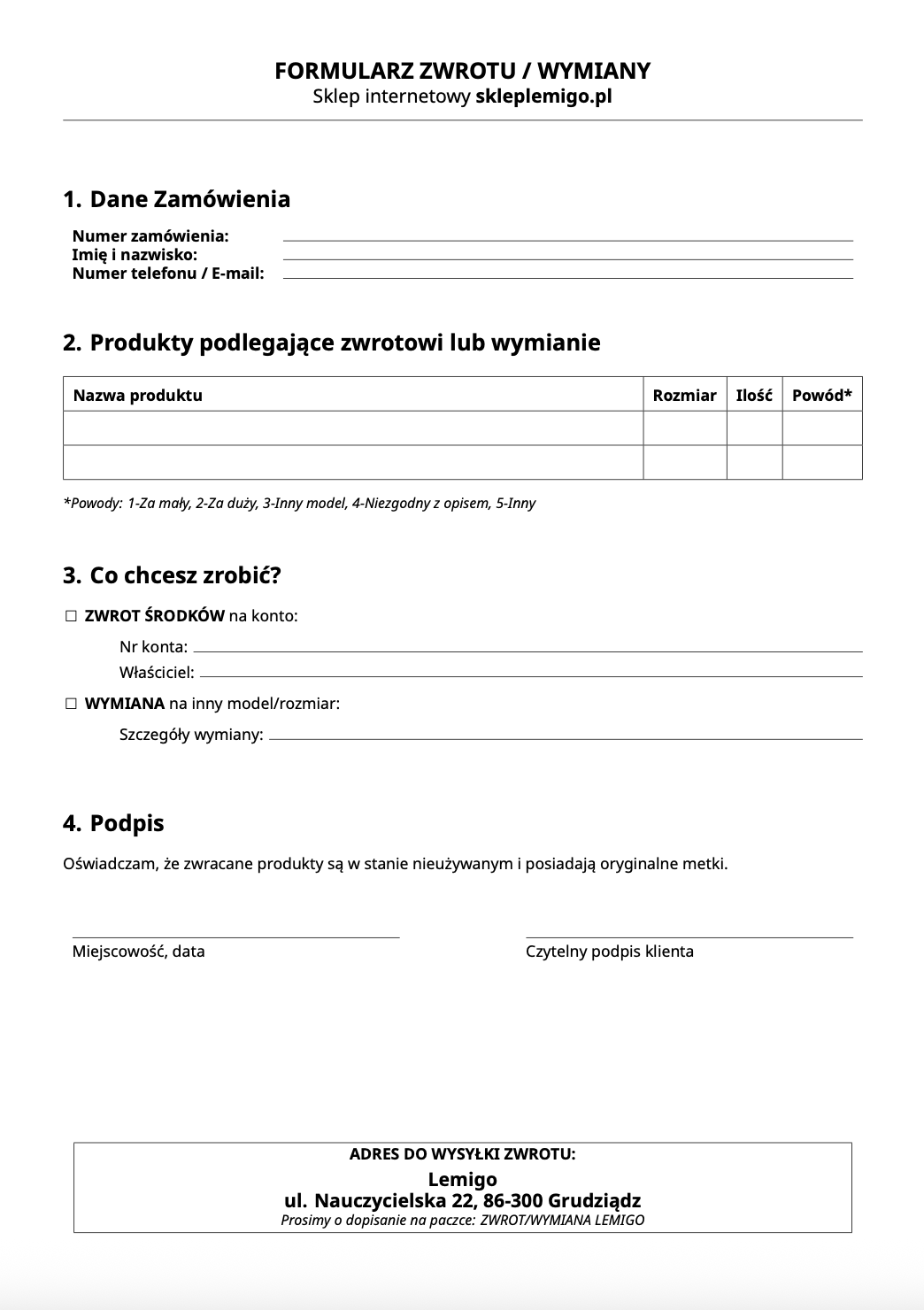 FORMULARZ ZWROTU / WYMIANY
Sklep internetowy skleplemigo.pl

1. Dane Zamówienia

Numer zamówienia:
Imię i nazwisko:
Numer telefonu / E-mail:

2. Produkty podlegające zwrotowi lub wymianie

| Nazwa produktu | Rozmiar | Ilość | Powód* |
|---|---|---|---|
| | | | |
| | | | |

*Powody: 1-Za mały, 2-Za duży, 3-Inny model, 4-Niezgodny z opisem, 5-Inny

3. Co chcesz zrobić?

☐ ZWROT ŚRODKÓW na konto:

Nr konta:
Właściciel:

☐ WYMIANA na inny model/rozmiar:

Szczegóły wymiany:

4. Podpis

Oświadczam, że zwracane produkty są w stanie nieużywanym i posiadają oryginalne metki.

Miejscowość, data

Czytelny podpis klienta

ADRES DO WYSYŁKI ZWROTU:
Lemigo
ul. Nauczycielska 22, 86-300 Grudziądz
Prosimy o dopisanie na paczce: ZWROT/WYMIANA LEMIGO